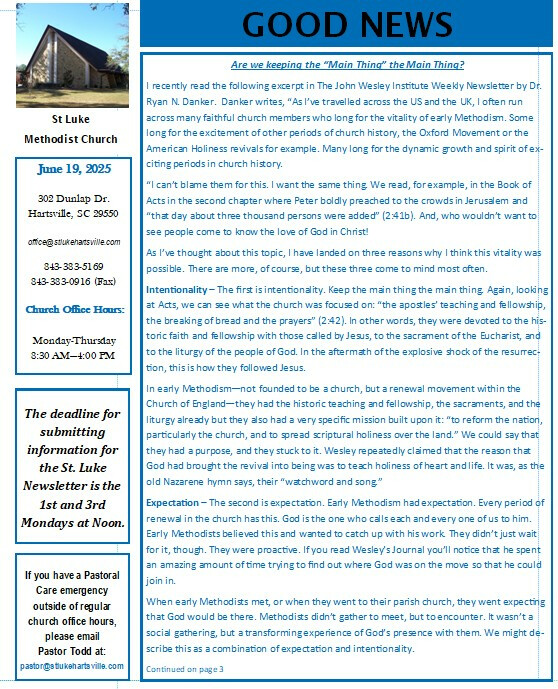 St Luke
Methodist Church

June 19, 2025

302 Dunlap Dr.
Hartsville, SC 29550

office@stlukehartsville.com

843-383-5169
843-383-0916 (Fax)

Church Office Hours:

Monday-Thursday
8:30 AM—4:00 PM

The deadline for submitting information for the St. Luke Newsletter is the 1st and 3rd Mondays at Noon.

If you have a Pastoral Care emergency outside of regular church office hours, please email Pastor Todd at:
pastor@stlukehartsville.com

GOOD NEWS

Are we keeping the "Main Thing" the Main Thing?

I recently read the following excerpt in The John Wesley Institute Weekly Newsletter by Dr. Ryan N. Danker. Danker writes, "As I've travelled across the US and the UK, I often run across many faithful church members who long for the vitality of early Methodism. Some long for the excitement of other periods of church history, the Oxford Movement or the American Holiness revivals for example. Many long for the dynamic growth and spirit of exciting periods in church history.

"I can't blame them for this. I want the same thing. We read, for example, in the Book of Acts in the second chapter where Peter boldly preached to the crowds in Jerusalem and "that day about three thousand persons were added" (2:41b). And, who wouldn't want to see people come to know the love of God in Christ!

As I've thought about this topic, I have landed on three reasons why I think this vitality was possible. There are more, of course, but these three come to mind most often.

Intentionality – The first is intentionality. Keep the main thing the main thing. Again, looking at Acts, we can see what the church was focused on: "the apostles' teaching and fellowship, the breaking of bread and the prayers" (2:42). In other words, they were devoted to the historic faith and fellowship with those called by Jesus, to the sacrament of the Eucharist, and to the liturgy of the people of God. In the aftermath of the explosive shock of the resurrection, this is how they followed Jesus.

In early Methodism—not founded to be a church, but a renewal movement within the Church of England—they had the historic teaching and fellowship, the sacraments, and the liturgy already but they also had a very specific mission built upon it: "to reform the nation, particularly the church, and to spread scriptural holiness over the land." We could say that they had a purpose, and they stuck to it. Wesley repeatedly claimed that the reason that God had brought the revival into being was to teach holiness of heart and life. It was, as the old Nazarene hymn says, their "watchword and song."

Expectation – The second is expectation. Early Methodism had expectation. Every period of renewal in the church has this. God is the one who calls each and every one of us to him. Early Methodists believed this and wanted to catch up with his work. They didn't just wait for it, though. They were proactive. If you read Wesley's Journal you'll notice that he spent an amazing amount of time trying to find out where God was on the move so that he could join in.

When early Methodists met, or when they went to their parish church, they went expecting that God would be there. Methodists didn't gather to meet, but to encounter. It wasn't a social gathering, but a transforming experience of God's presence with them. We might describe this as a combination of expectation and intentionality.

Continued on page 3